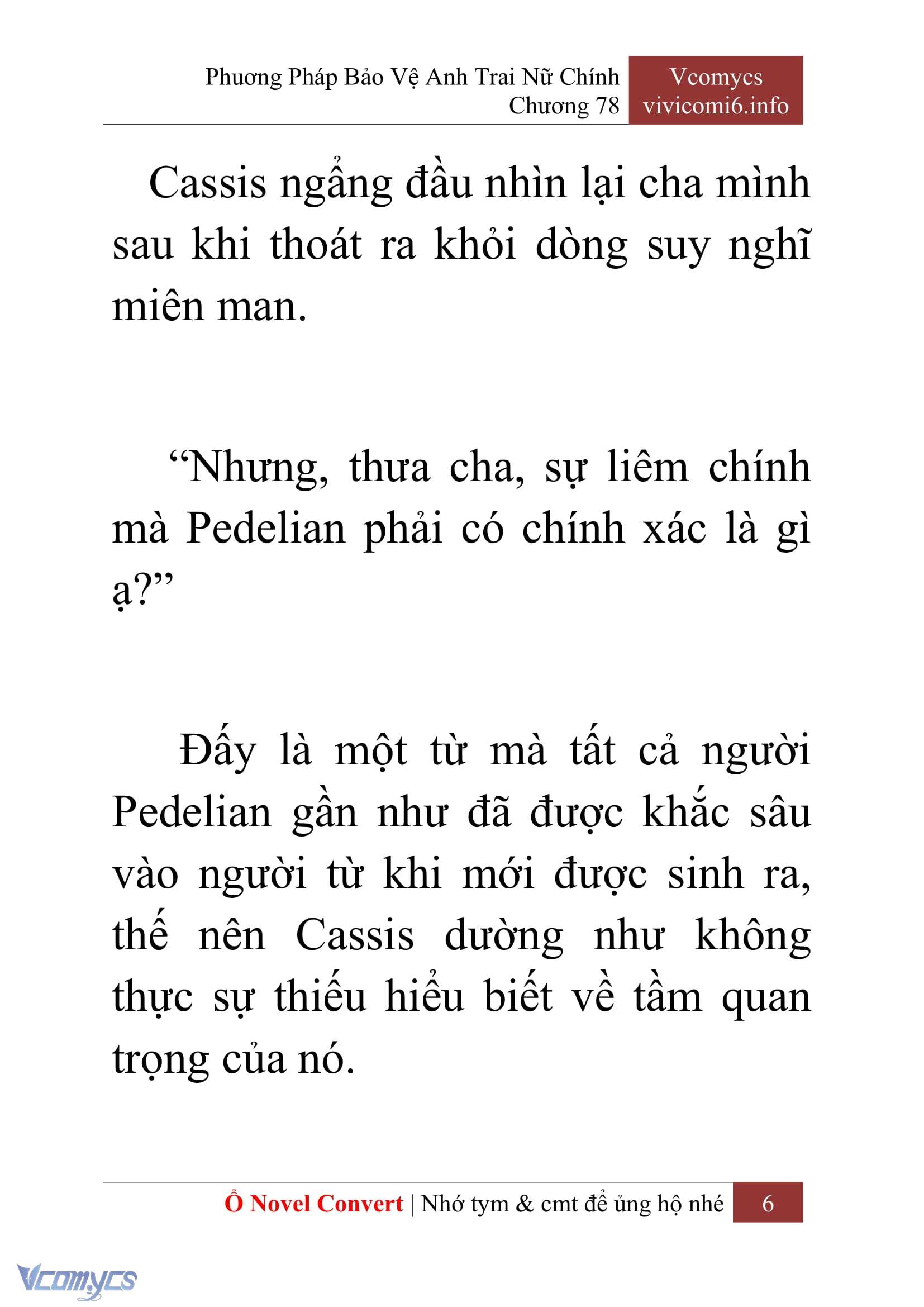 Phương Pháp Bảo Vệ Anh Trai Nữ Chính
Chương 78

Vcomycs
vivicomi6.info

Cassis ngẩng đầu nhìn lại cha mình sau khi thoát ra khỏi dòng suy nghĩ miên man.

“Nhưng, thưa cha, sự liêm chính mà Pedelian phải có chính xác là gì ạ?”

Đấy là một từ mà tất cả người Pedelian gần như đã được khắc sâu vào người từ khi mới được sinh ra, thế nên Cassis dường như không thực sự thiếu hiểu biết về tầm quan trọng của nó.

Ổ Novel Convert | Nhớ tym & cmt để ủng hộ nhé 6

Vcomycs